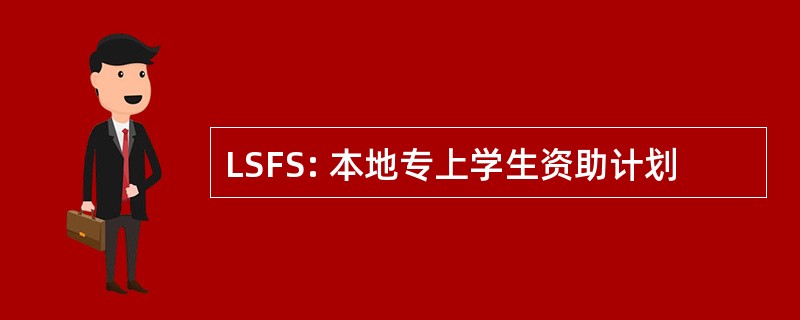 LSFS: 本地专上学生资助计划